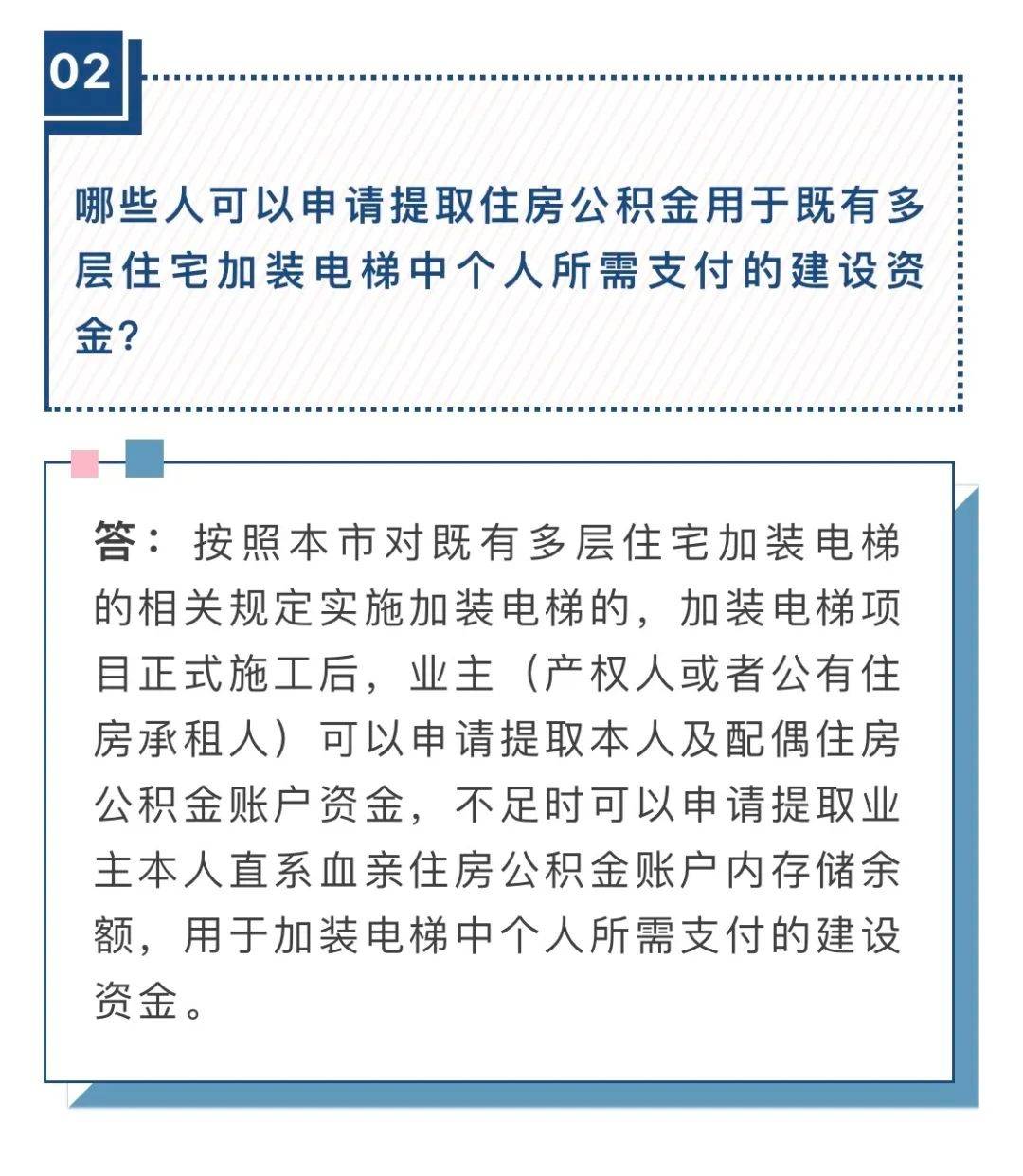 02

哪些人可以申请提取住房公积金用于既有多层住宅加装电梯中个人所需支付的建设资金?

答：按照本市对既有多层住宅加装电梯的相关规定实施加装电梯的，加装电梯项目正式施工后，业主（产权人或者公有住房承租人）可以申请提取本人及配偶住房公积金账户资金，不足时可以申请提取业主本人直系血亲住房公积金账户内存储余额，用于加装电梯中个人所需支付的建设资金。